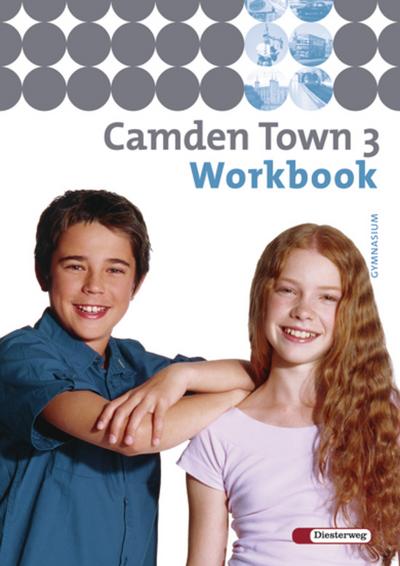 Camden Town 3
Workbook

GYMNASIUM

Diesterweg